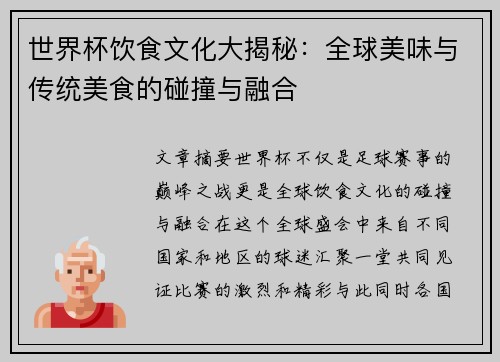 世界杯饮食文化大揭秘：全球美味与传统美食的碰撞与融合

文章摘要世界杯不仅是足球赛事的巅峰之战更是全球饮食文化的碰撞与融合在这个全球盛会中来自不同国家和地区的球迷汇聚一堂共同见证比赛的激烈和精彩与此同时各国